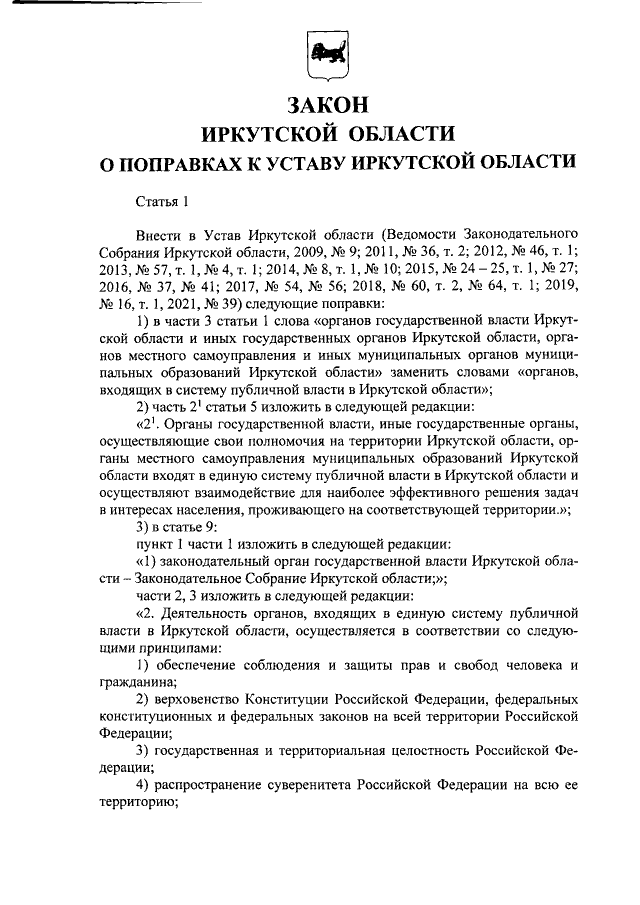 ЗАКОН
ИРКУТСКОЙ ОБЛАСТИ
О ПОПРАВКАХ К УСТАВУ ИРКУТСКОЙ ОБЛАСТИ

Статья 1

Внести в Устав Иркутской области (Ведомости Законодательного Собрания Иркутской области, 2009, № 9; 2011, № 36, т. 2; 2012, № 46, т. 1; 2013, № 57, т. 1, № 4, т. 1; 2014, № 8, т. 1, № 10; 2015, № 24 – 25, т. 1, № 27; 2016, № 37, № 41; 2017, № 54, № 56; 2018, № 60, т. 2, № 64, т. 1; 2019, № 16, т. 1, 2021, № 39) следующие поправки:

1) в части 3 статьи 1 слова «органов государственной власти Иркутской области и иных государственных органов Иркутской области, органов местного самоуправления и иных муниципальных органов муниципальных образований Иркутской области» заменить словами «органов, входящих в систему публичной власти в Иркутской области»;

2) часть $2^1$ статьи 5 изложить в следующей редакции:

«$2^1$. Органы государственной власти, иные государственные органы, осуществляющие свои полномочия на территории Иркутской области, органы местного самоуправления муниципальных образований Иркутской области входят в единую систему публичной власти в Иркутской области и осуществляют взаимодействие для наиболее эффективного решения задач в интересах населения, проживающего на соответствующей территории.»;

3) в статье 9:

пункт 1 части 1 изложить в следующей редакции:

«1) законодательный орган государственной власти Иркутской области – Законодательное Собрание Иркутской области;»;

части 2, 3 изложить в следующей редакции:

«2. Деятельность органов, входящих в единую систему публичной власти в Иркутской области, осуществляется в соответствии со следующими принципами:

1) обеспечение соблюдения и защиты прав и свобод человека и гражданина;

2) верховенство Конституции Российской Федерации, федеральных конституционных и федеральных законов на всей территории Российской Федерации;

3) государственная и территориальная целостность Российской Федерации;

4) распространение суверенитета Российской Федерации на всю ее территорию;